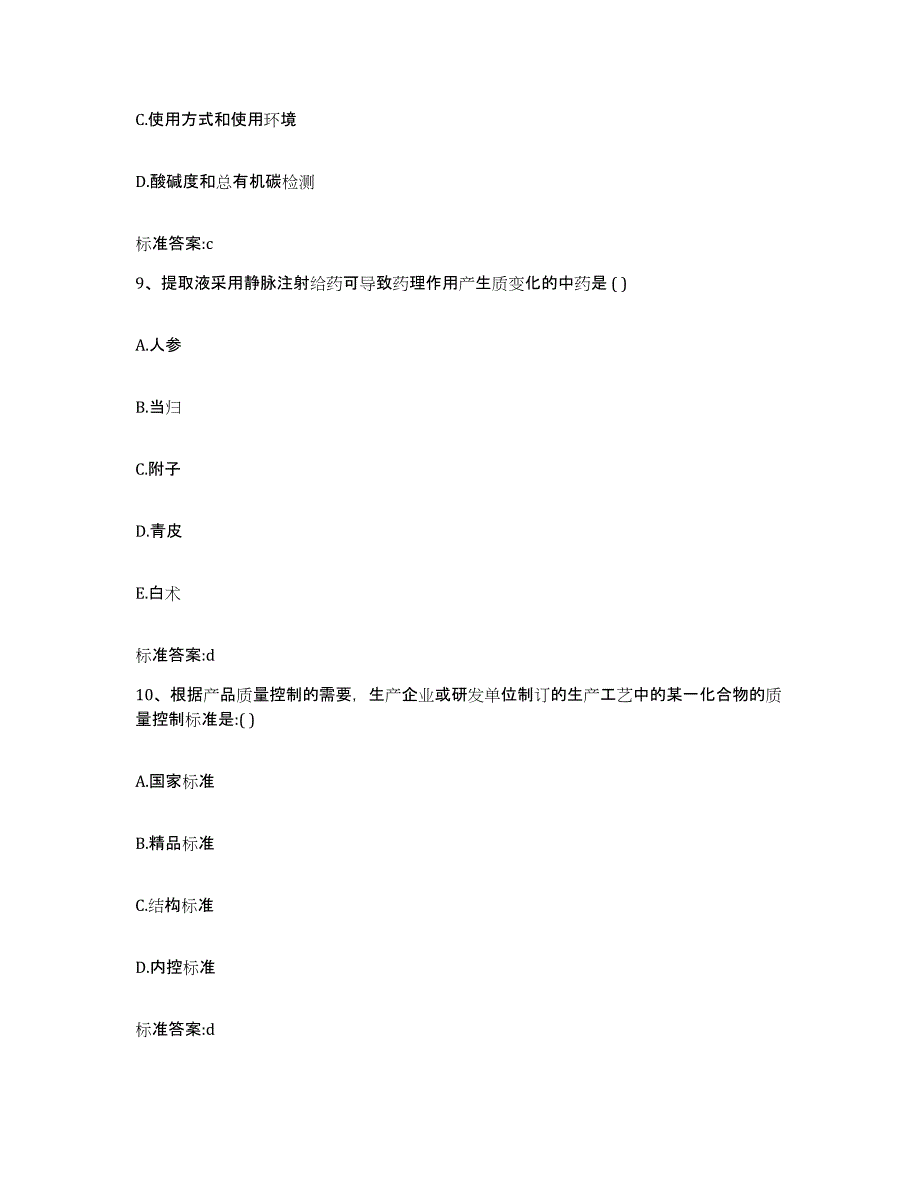 C.使用方式和使用环境

D.酸碱度和总有机碳检测

标准答案:c

9、提取液采用静脉注射给药可导致药理作用产生质变化的中药是 ( )

A.人参

B.当归

C.附子

D.青皮

E.白术

标准答案:d

10、根据产品质量控制的需要，生产企业或研发单位制订的生产工艺中的某一化合物的质量控制标准是:( )

A.国家标准

B.精品标准

C.结构标准

D.内控标准

标准答案:d